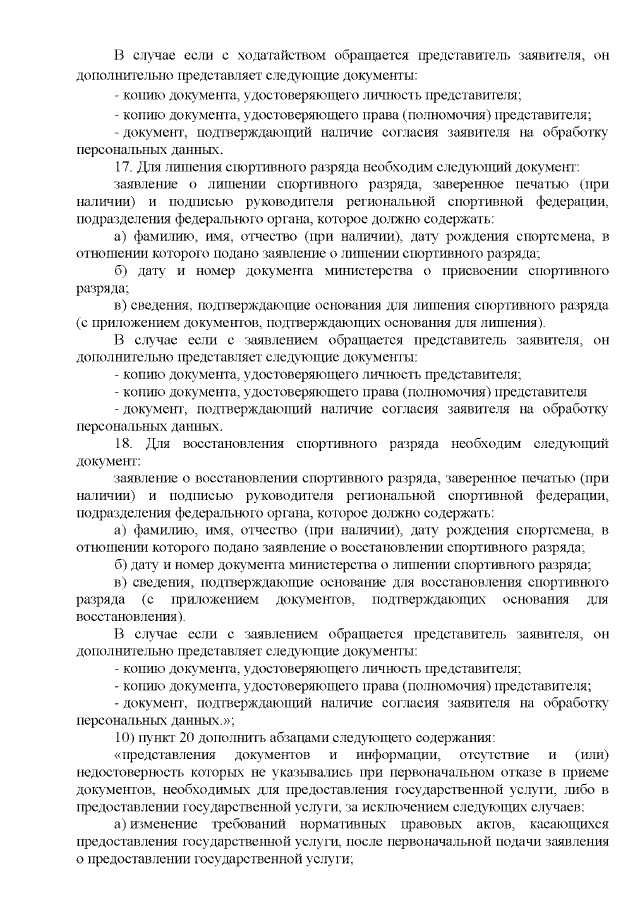 В случае если с ходатайством обращается представитель заявителя, он дополнительно представляет следующие документы:

- копию документа, удостоверяющего личность представителя;

- копию документа, удостоверяющего права (полномочия) представителя;

- документ, подтверждающий наличие согласия заявителя на обработку персональных данных.

17. Для лишения спортивного разряда необходим следующий документ:

заявление о лишении спортивного разряда, заверенное печатью (при наличии) и подписью руководителя региональной спортивной федерации, подразделения федерального органа, которое должно содержать:

а) фамилию, имя, отчество (при наличии), дату рождения спортсмена, в отношении которого подано заявление о лишении спортивного разряда;

б) дату и номер документа министерства о присвоении спортивного разряда;

в) сведения, подтверждающие основания для лишения спортивного разряда (с приложением документов, подтверждающих основания для лишения).

В случае если с заявлением обращается представитель заявителя, он дополнительно представляет следующие документы:

- копию документа, удостоверяющего личность представителя;

- копию документа, удостоверяющего права (полномочия) представителя

- документ, подтверждающий наличие согласия заявителя на обработку персональных данных.

18. Для восстановления спортивного разряда необходим следующий документ:

заявление о восстановлении спортивного разряда, заверенное печатью (при наличии) и подписью руководителя региональной спортивной федерации, подразделения федерального органа, которое должно содержать:

а) фамилию, имя, отчество (при наличии), дату рождения спортсмена, в отношении которого подано заявление о восстановлении спортивного разряда;

б) дату и номер документа министерства о лишении спортивного разряда;

в) сведения, подтверждающие основание для восстановления спортивного разряда (с приложением документов, подтверждающих основания для восстановления).

В случае если с заявлением обращается представитель заявителя, он дополнительно представляет следующие документы:

- копию документа, удостоверяющего личность представителя;

- копию документа, удостоверяющего права (полномочия) представителя;

- документ, подтверждающий наличие согласия заявителя на обработку персональных данных.»;

10) пункт 20 дополнить абзацами следующего содержания:

«представления документов и информации, отсутствие и (или) недостоверность которых не указывались при первоначальном отказе в приеме документов, необходимых для предоставления государственной услуги, либо в предоставлении государственной услуги, за исключением следующих случаев:

а) изменение требований нормативных правовых актов, касающихся предоставления государственной услуги, после первоначальной подачи заявления о предоставлении государственной услуги;